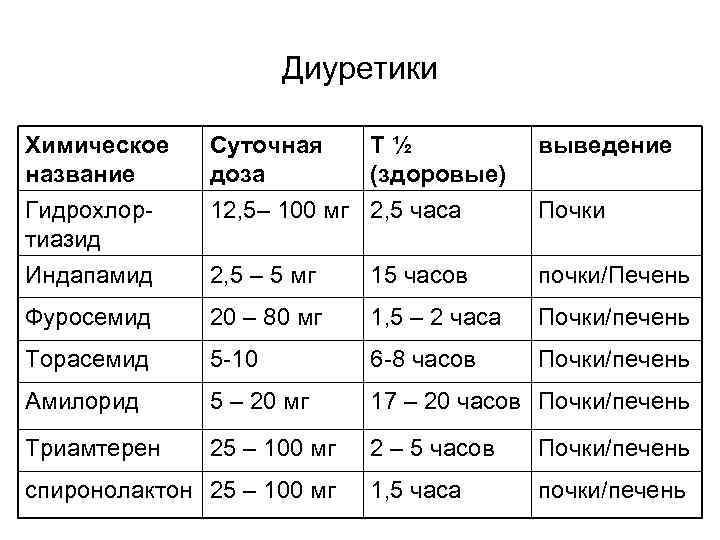 Диуретики

| Химическое название | Суточная доза | Т ½ (здоровые) | выведение |
|---|---|---|---|
| Гидрохлор-тиазид | 12,5– 100 мг | 2,5 часа | Почки |
| Индапамид | 2,5 – 5 мг | 15 часов | почки/Печень |
| Фуросемид | 20 – 80 мг | 1,5 – 2 часа | Почки/печень |
| Торасемид | 5-10 | 6-8 часов | Почки/печень |
| Амилорид | 5 – 20 мг | 17 – 20 часов | Почки/печень |
| Триамтерен | 25 – 100 мг | 2 – 5 часов | Почки/печень |
| спиронолактон | 25 – 100 мг | 1,5 часа | почки/печень |